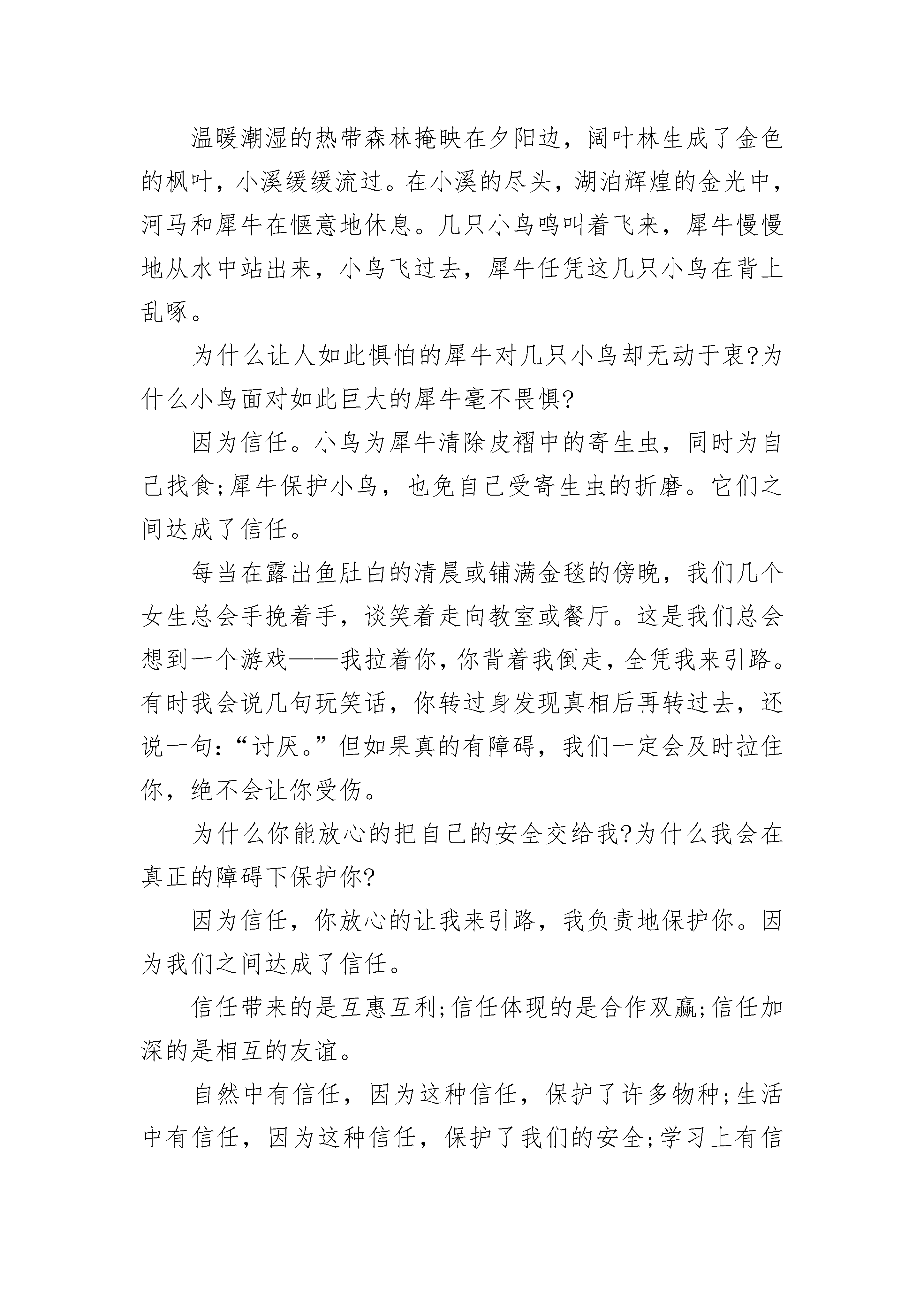 温暖潮湿的热带森林掩映在夕阳边，阔叶林生成了金色的枫叶，小溪缓缓流过。在小溪的尽头，湖泊辉煌的金光中，河马和犀牛在惬意地休息。几只小鸟鸣叫着飞来，犀牛慢慢地从水中站出来，小鸟飞过去，犀牛任凭这几只小鸟在背上乱啄。

为什么让人如此惧怕的犀牛对几只小鸟却无动于衷?为什么小鸟面对如此巨大的犀牛毫不畏惧?

因为信任。小鸟为犀牛清除皮褶中的寄生虫，同时为自己找食;犀牛保护小鸟，也免自己受寄生虫的折磨。它们之间达成了信任。

每当在露出鱼肚白的清晨或铺满金毯的傍晚，我们几个女生总会手挽着手，谈笑着走向教室或餐厅。这是我们总会想到一个游戏——我拉着你，你背着我倒走，全凭我来引路。有时我会说几句玩笑话，你转过身发现真相后再转过去，还说一句:“讨厌。”但如果真的有障碍，我们一定会及时拉住你，绝不会让你受伤。

为什么你能放心的把自己的安全交给我?为什么我会在真正的障碍下保护你?

因为信任，你放心的让我来引路，我负责地保护你。因为我们之间达成了信任。

信任带来的是互惠互利;信任体现的是合作双赢;信任加深的是相互的友谊。

自然中有信任，因为这种信任，保护了许多物种;生活中有信任，因为这种信任，保护了我们的安全;学习上有信